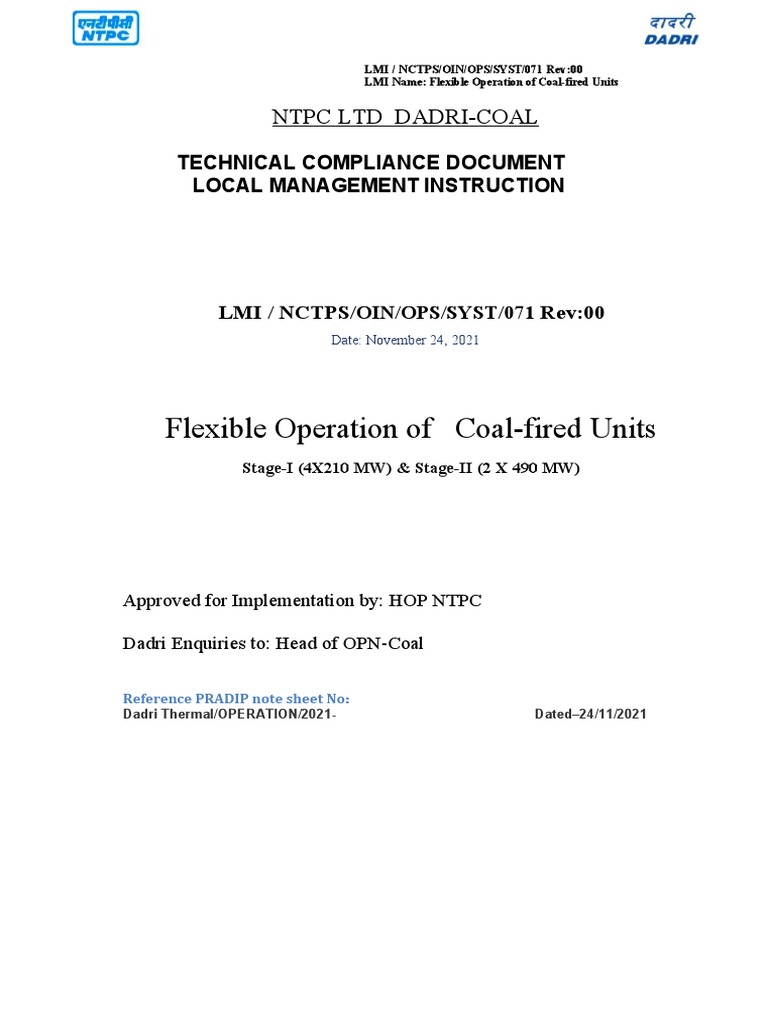 एनटीपीसी
NTPC

दादरी
DADRI

LMI / NCTPS/OIN/OPS/SYST/071 Rev:00
LMI Name: Flexible Operation of Coal-fired Units

NTPC LTD DADRI-COAL

TECHNICAL COMPLIANCE DOCUMENT
LOCAL MANAGEMENT INSTRUCTION

LMI / NCTPS/OIN/OPS/SYST/071 Rev:00

Date: November 24, 2021

Flexible Operation of Coal-fired Units

Stage-I (4X210 MW) & Stage-II (2 X 490 MW)

Approved for Implementation by: HOP NTPC

Dadri Enquiries to: Head of OPN-Coal

Reference PRADIP note sheet No:
Dadri Thermal/OPERATION/2021- Dated–24/11/2021